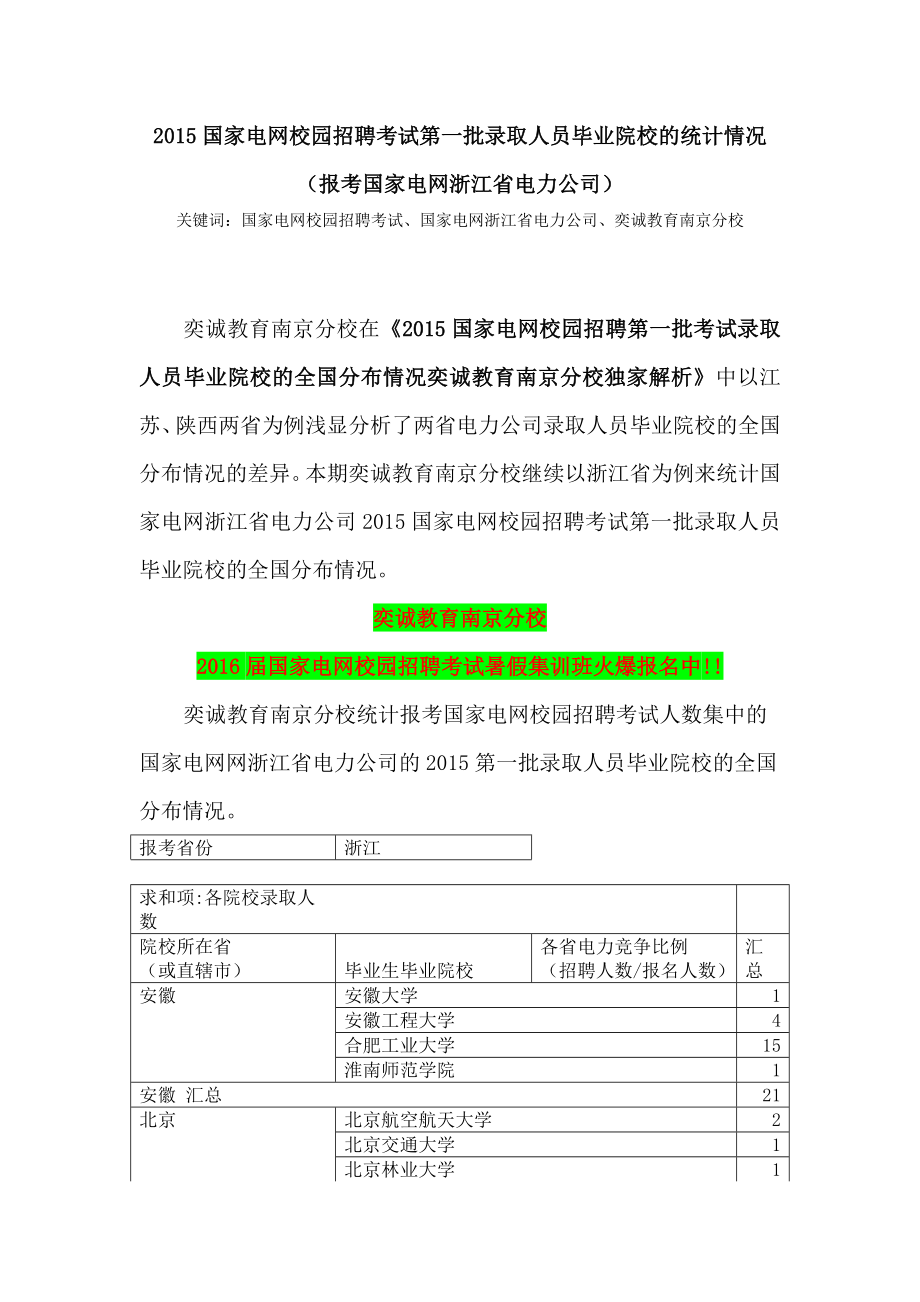 2015 国家电网校园招聘考试第一批录取人员毕业院校的统计情况

（报考国家电网浙江省电力公司）

关键词：国家电网校园招聘考试、国家电网浙江省电力公司、奕诚教育南京分校

奕诚教育南京分校在《2015 国家电网校园招聘第一批考试录取人员毕业院校的全国分布情况奕诚教育南京分校独家解析》中以江苏、陕西两省为例浅显分析了两省电力公司录取人员毕业院校的全国分布情况的差异。本期奕诚教育南京分校继续以浙江省为例来统计国家电网浙江省电力公司 2015 国家电网校园招聘考试第一批录取人员毕业院校的全国分布情况。

奕诚教育南京分校

2016 届国家电网校园招聘考试暑假集训班火爆报名中!!

奕诚教育南京分校统计报考国家电网校园招聘考试人数集中的国家电网网浙江省电力公司的 2015 第一批录取人员毕业院校的全国分布情况。

| 报考省份 | 浙江 |
|---|---|

| 求和项:各院校录取人数 | | | |
|---|---|---|---|
| 院校所在省（或直辖市） | 毕业生毕业院校 | 各省电力竞争比例（招聘人数/报名人数） | 汇总 |
| 安徽 | 安徽大学 | | 1 |
| | 安徽工程大学 | | 4 |
| | 合肥工业大学 | | 15 |
| | 淮南师范学院 | | 1 |
| 安徽 汇总 | | | 21 |
| 北京 | 北京航空航天大学 | | 2 |
| | 北京交通大学 | | 1 |
| | 北京林业大学 | | 1 |